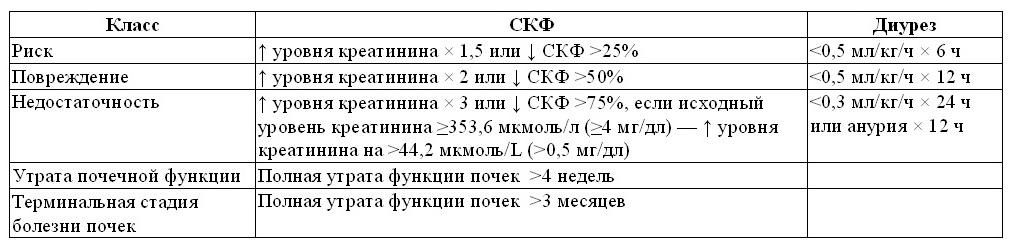 | Класс | СКФ | Диурез |
|---|---|---|
| Риск | ↑ уровня креатинина × 1,5 или ↓ СКФ >25% | <0,5 мл/кг/ч × 6 ч |
| Повреждение | ↑ уровня креатинина × 2 или ↓ СКФ >50% | <0,5 мл/кг/ч × 12 ч |
| Недостаточность | ↑ уровня креатинина × 3 или ↓ СКФ >75%, если исходный уровень креатинина ≥353,6 мкмоль/л (≥4 мг/дл) — ↑ уровня креатинина на >44,2 мкмоль/L (>0,5 мг/дл) | <0,3 мл/кг/ч × 24 ч или анурия × 12 ч |
| Утрата почечной функции | Полная утрата функции почек >4 недель | |
| Терминальная стадия болезни почек | Полная утрата функции почек >3 месяцев | |